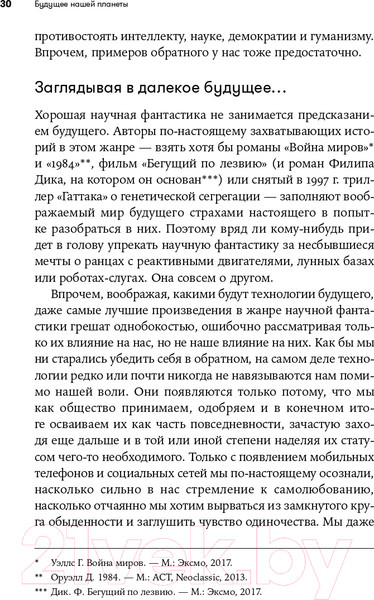 30 Будущее нашей планеты

противостоять интеллекту, науке, демократии и гуманизму. Впрочем, примеров обратного у нас тоже предостаточно.

Заглядывая в далекое будущее…

Хорошая научная фантастика не занимается предсказанием будущего. Авторы по-настоящему захватывающих историй в этом жанре — взять хотя бы романы «Война миров»* и «1984»**, фильм «Бегущий по лезвию» (и роман Филипа Дика, на котором он основан***) или снятый в 1997 г. триллер «Гаттака» о генетической сегрегации — заполняют воображаемый мир будущего страхами настоящего в попытке разобраться в них. Поэтому вряд ли кому-нибудь придет в голову упрекать научную фантастику за несбывшиеся мечты о ранцах с реактивными двигателями, лунных базах или роботах-слугах. Она совсем о другом.

Впрочем, воображая, какими будут технологии будущего, даже самые лучшие произведения в жанре научной фантастики грешат однобокостью, ошибочно рассматривая только их влияние на нас, но не наше влияние на них. Как бы мы ни старались убедить себя в обратном, на самом деле технологии редко или почти никогда не навязываются нам помимо нашей воли. Они появляются только потому, что мы как общество принимаем, одобряем и в конечном итоге осваиваем их как часть повседневности, зачастую заходя еще дальше и в той или иной степени наделяя их статусом чего-то необходимого. Только с появлением мобильных телефонов и социальных сетей мы по-настоящему осознали, насколько сильно в нас стремление к самолюбованию, насколько отчаянно мы хотим вырваться из замкнутого круга обыденности и заглушить чувство одиночества. Мы даже

* Уэллс Г. Война миров. — М.: Эксмо, 2017.
** Оруэлл Д. 1984. — М.: АСТ, Neoclassic, 2013.
*** Дик. Ф. Бегущий по лезвию. — М.: Эксмо, 2017.

21vek.by